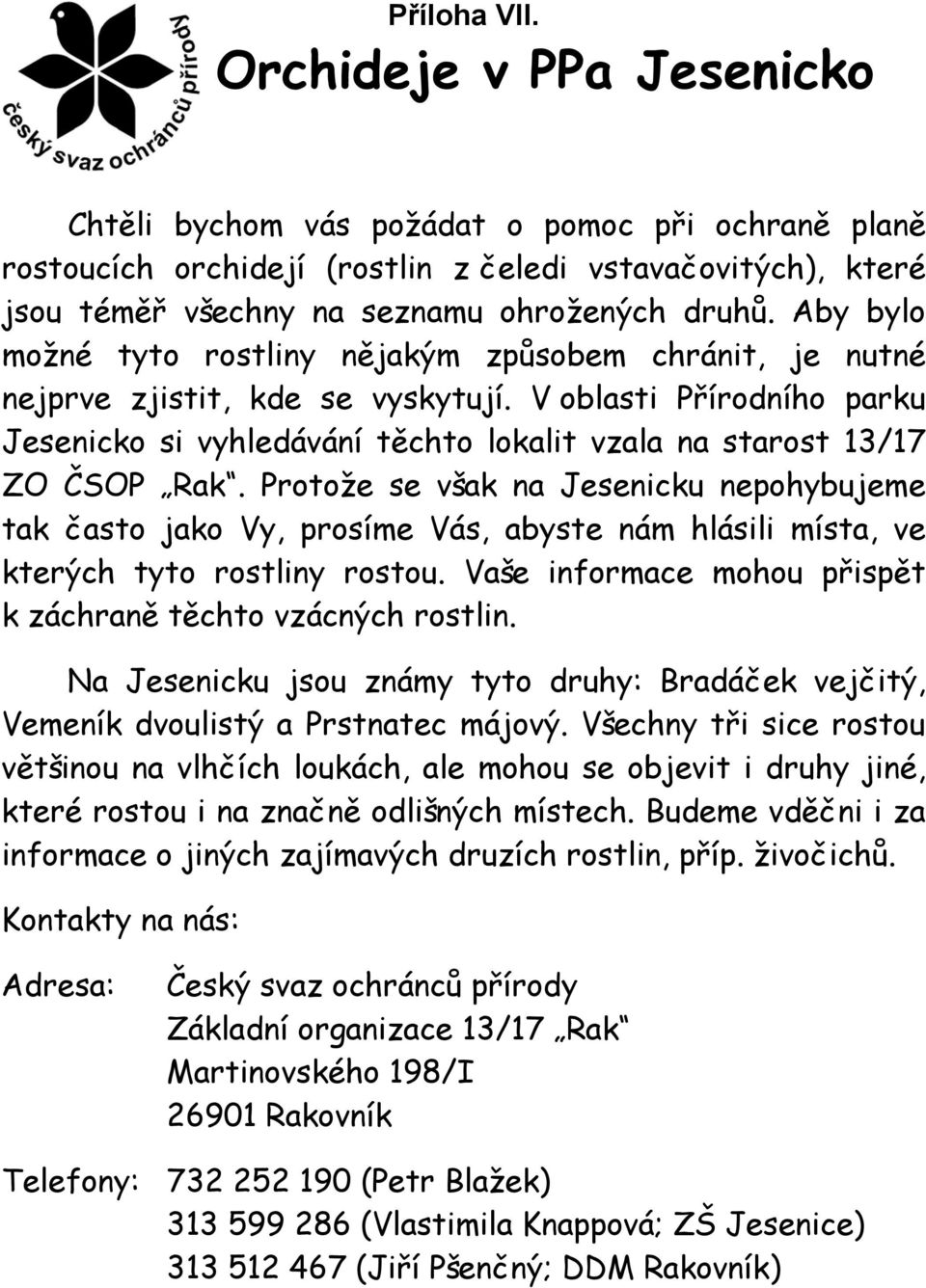 český svaz ochránců přírody

Příloha VII.

Orchideje v PPa Jesenicko

Chtěli bychom vás požádat o pomoc při ochraně planě rostoucích orchidejí (rostlin z čeledi vstavačovitých), které jsou téměř všechny na seznamu ohrožených druhů. Aby bylo možné tyto rostliny nějakým způsobem chránit, je nutné nejprve zjistit, kde se vyskytují. V oblasti Přírodního parku Jesenicko si vyhledávání těchto lokalit vzala na starost 13/17 ZO ČSOP „Rak“. Protože se však na Jesenicku nepohybujeme tak často jako Vy, prosíme Vás, abyste nám hlásili místa, ve kterých tyto rostliny rostou. Vaše informace mohou přispět k záchraně těchto vzácných rostlin.

Na Jesenicku jsou známy tyto druhy: Bradáček vejčitý, Vemeník dvoulistý a Prstnatec májový. Všechny tři sice rostou většinou na vlhčích loukách, ale mohou se objevit i druhy jiné, které rostou i na značně odlišných místech. Budeme vděčni i za informace o jiných zajímavých druzích rostlin, příp. živočichů.

Kontakty na nás:

Adresa: Český svaz ochránců přírody
Základní organizace 13/17 „Rak“
Martinovského 198/I
26901 Rakovník

Telefony: 732 252 190 (Petr Blažek)
313 599 286 (Vlastimila Knappová; ZŠ Jesenice)
313 512 467 (Jiří Pšenčný; DDM Rakovník)